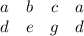 $a \quad b \quad c \quad a$
$d \quad e \quad g \quad d$